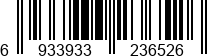 6 933933 236526